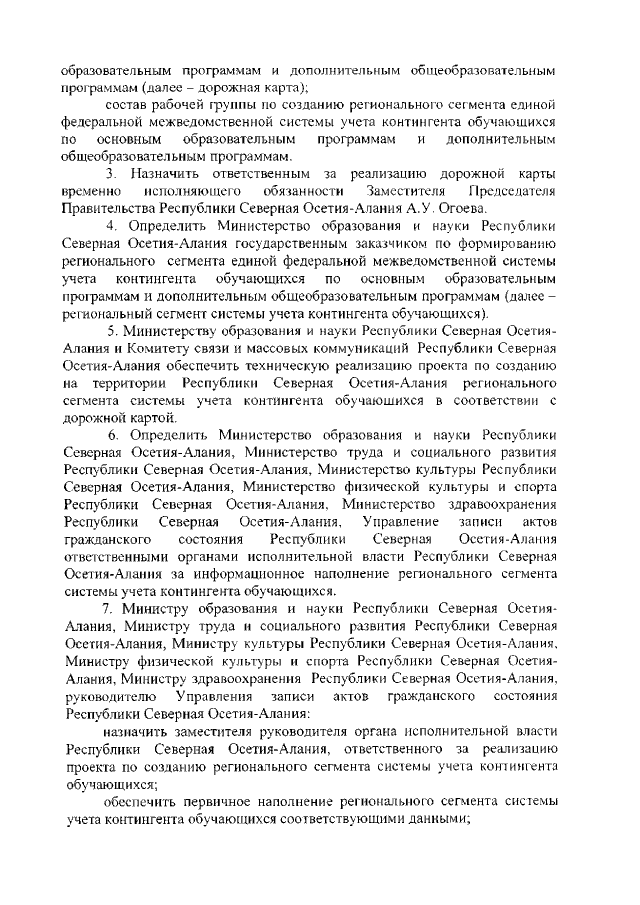 образовательным программам и дополнительным общеобразовательным программам (далее – дорожная карта);

состав рабочей группы по созданию регионального сегмента единой федеральной межведомственной системы учета контингента обучающихся по основным образовательным программам и дополнительным общеобразовательным программам.

3. Назначить ответственным за реализацию дорожной карты временно исполняющего обязанности Заместителя Председателя Правительства Республики Северная Осетия-Алания А.У. Огоева.

4. Определить Министерство образования и науки Республики Северная Осетия-Алания государственным заказчиком по формированию регионального сегмента единой федеральной межведомственной системы учета контингента обучающихся по основным образовательным программам и дополнительным общеобразовательным программам (далее – региональный сегмент системы учета контингента обучающихся).

5. Министерству образования и науки Республики Северная Осетия-Алания и Комитету связи и массовых коммуникаций Республики Северная Осетия-Алания обеспечить техническую реализацию проекта по созданию на территории Республики Северная Осетия-Алания регионального сегмента системы учета контингента обучающихся в соответствии с дорожной картой.

6. Определить Министерство образования и науки Республики Северная Осетия-Алания, Министерство труда и социального развития Республики Северная Осетия-Алания, Министерство культуры Республики Северная Осетия-Алания, Министерство физической культуры и спорта Республики Северная Осетия-Алания, Министерство здравоохранения Республики Северная Осетия-Алания, Управление записи актов гражданского состояния Республики Северная Осетия-Алания ответственными органами исполнительной власти Республики Северная Осетия-Алания за информационное наполнение регионального сегмента системы учета контингента обучающихся.

7. Министру образования и науки Республики Северная Осетия-Алания, Министру труда и социального развития Республики Северная Осетия-Алания, Министру культуры Республики Северная Осетия-Алания, Министру физической культуры и спорта Республики Северная Осетия-Алания, Министру здравоохранения Республики Северная Осетия-Алания, руководителю Управления записи актов гражданского состояния Республики Северная Осетия-Алания:

назначить заместителя руководителя органа исполнительной власти Республики Северная Осетия-Алания, ответственного за реализацию проекта по созданию регионального сегмента системы учета контингента обучающихся;

обеспечить первичное наполнение регионального сегмента системы учета контингента обучающихся соответствующими данными;